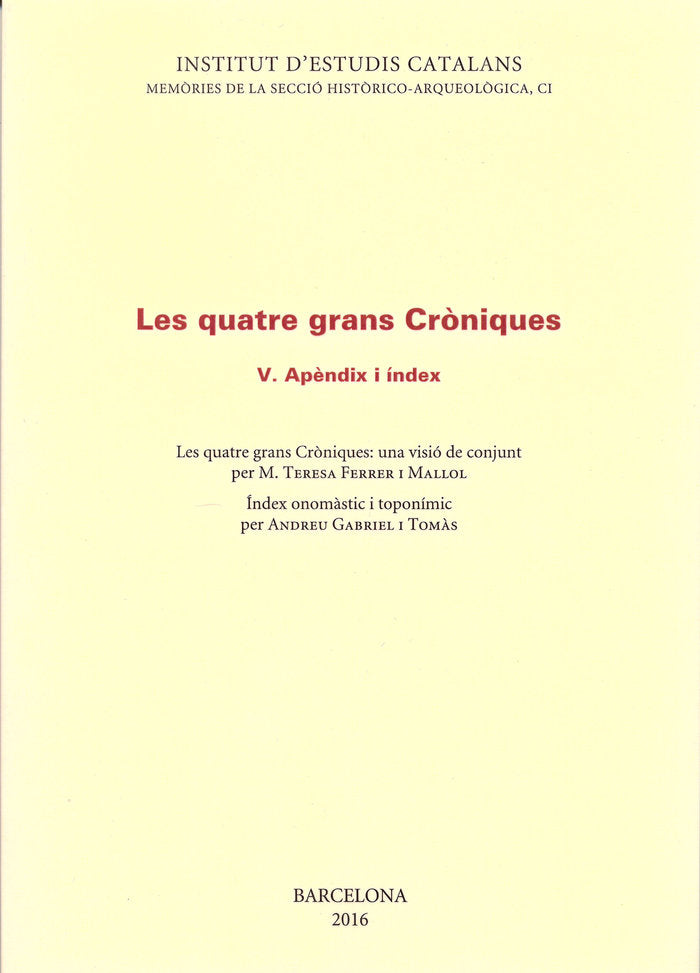 INSTITUT D'ESTUDIS CATALANS
MEMÒRIES DE LA SECCIÓ HISTÒRICO-ARQUEOLÒGICA, CI

Les quatre grans Cròniques

V. Apèndix i índex

Les quatre grans Cròniques: una visió de conjunt
per M. Teresa Ferrer i Mallol

Índex onomàstic i toponímic
per Andreu Gabriel i Tomàs

BARCELONA
2016